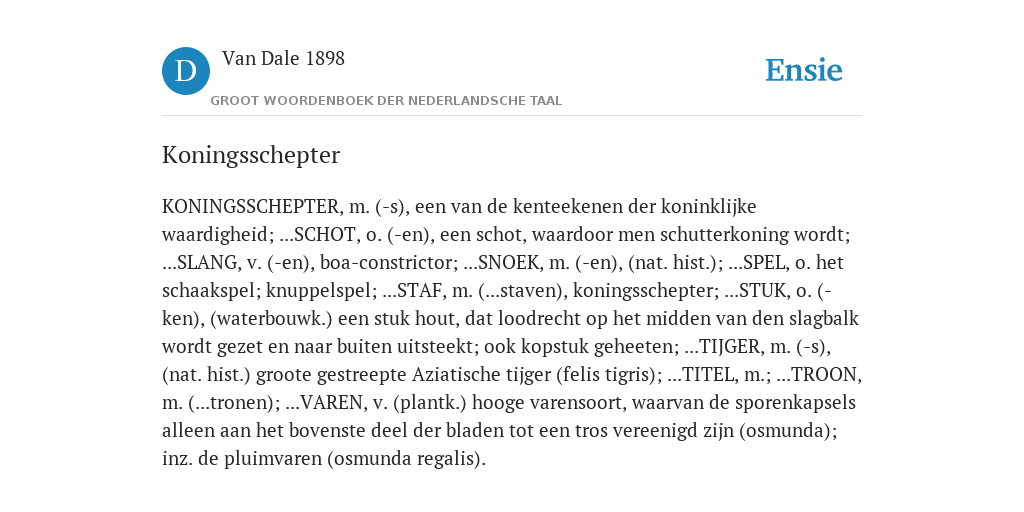 D

Van Dale 1898

GROOT WOORDENBOEK DER NEDERLANDSCHE TAAL

Ensie

Koningsschepter

KONINGSSCHEPTER, m. (-s), een van de kenteekenen der koninklijke waardigheid; ...SCHOT, o. (-en), een schot, waardoor men schutterkoning wordt; ...SLANG, v. (-en), boa-constrictor; ...SNOEK, m. (-en), (nat. hist.); ...SPEL, o. het schaakspel; knuppelspel; ...STAF, m. (...staven), koningsschepter; ...STUK, o. (-ken), (waterbouwk.) een stuk hout, dat loodrecht op het midden van den slagbalk wordt gezet en naar buiten uitsteekt; ook kopstuk geheeten; ...TIJGER, m. (-s), (nat. hist.) groote gestreepte Aziatische tijger (felis tigris); ...TITEL, m.; ...TROON, m. (...tronen); ...VAREN, v. (plantk.) hooge varensoort, waarvan de sporenkapsels alleen aan het bovenste deel der bladen tot een tros vereenigd zijn (osmunda); inz. de pluimvaren (osmunda regalis).